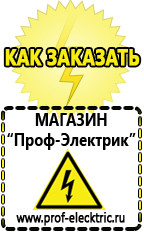 КАК ЗАКАЗАТЬ

МАГАЗИН
“Проф-Электрик”

www.prof-electric.ru